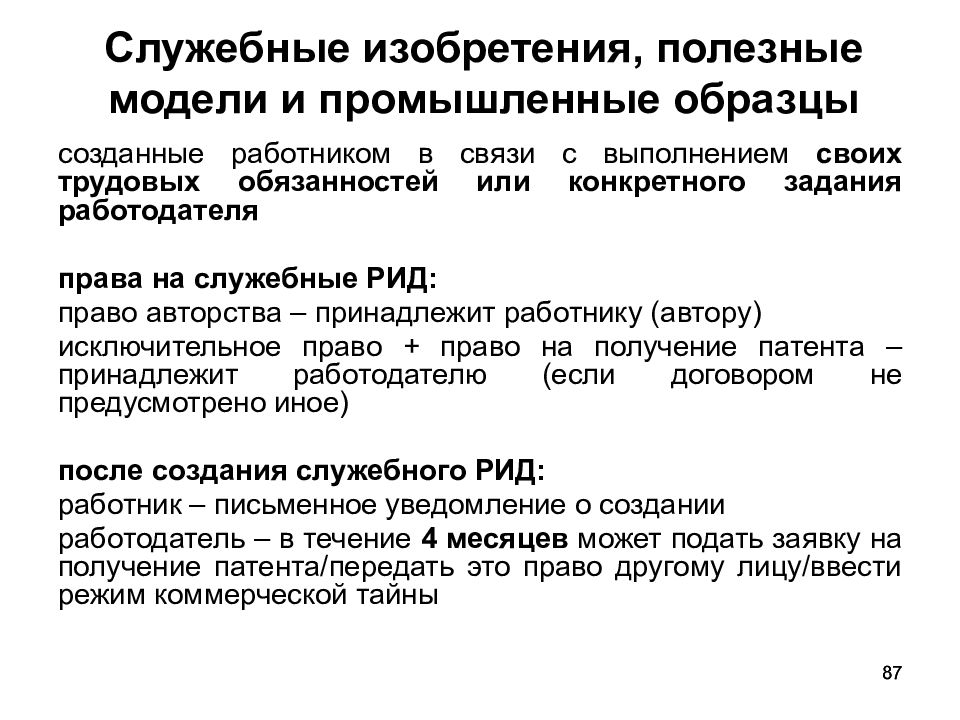 Служебные изобретения, полезные модели и промышленные образцы

созданные работником в связи с выполнением своих трудовых обязанностей или конкретного задания работодателя

права на служебные РИД:

право авторства – принадлежит работнику (автору)

исключительное право + право на получение патента – принадлежит работодателю (если договором не предусмотрено иное)

после создания служебного РИД:

работник – письменное уведомление о создании

работодатель – в течение 4 месяцев может подать заявку на получение патента/передать это право другому лицу/ввести режим коммерческой тайны

87